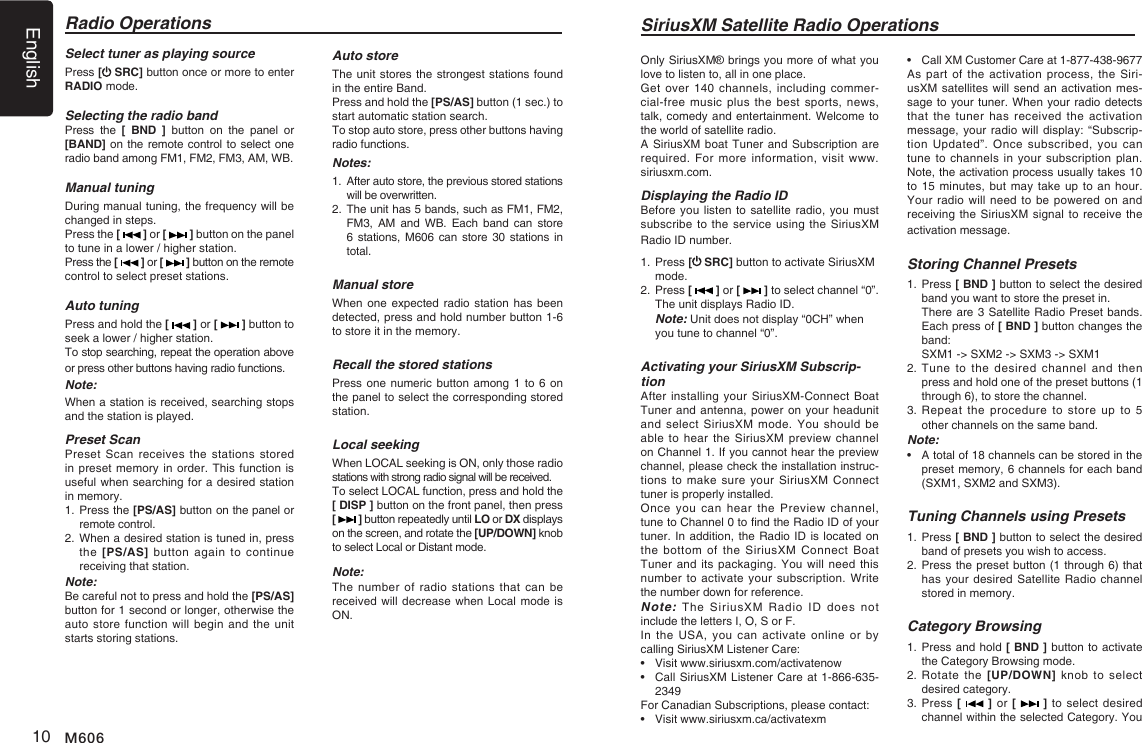 English

Radio Operations

Select tuner as playing source
Press [⏻ SRC] button once or more to enter RADIO mode.

Selecting the radio band
Press the [ BND ] button on the panel or [BAND] on the remote control to select one radio band among FM1, FM2, FM3, AM, WB.

Manual tuning
During manual tuning, the frequency will be changed in steps.
Press the [ ⏮ ] or [ ⏭ ] button on the panel to tune in a lower / higher station.
Press the [ ⏮ ] or [ ⏭ ] button on the remote control to select preset stations.

Auto tuning
Press and hold the [ ⏮ ] or [ ⏭ ] button to seek a lower / higher station.
To stop searching, repeat the operation above or press other buttons having radio functions.
Note:
When a station is received, searching stops and the station is played.

Preset Scan
Preset Scan receives the stations stored in preset memory in order. This function is useful when searching for a desired station in memory.
1. Press the [PS/AS] button on the panel or remote control.
2. When a desired station is tuned in, press the [PS/AS] button again to continue receiving that station.
Note:
Be careful not to press and hold the [PS/AS] button for 1 second or longer, otherwise the auto store function will begin and the unit starts storing stations.

Auto store
The unit stores the strongest stations found in the entire Band.
Press and hold the [PS/AS] button (1 sec.) to start automatic station search.
To stop auto store, press other buttons having radio functions.
Notes:
1. After auto store, the previous stored stations will be overwritten.
2. The unit has 5 bands, such as FM1, FM2, FM3, AM and WB. Each band can store 6 stations, M606 can store 30 stations in total.

Manual store
When one expected radio station has been detected, press and hold number button 1-6 to store it in the memory.

Recall the stored stations
Press one numeric button among 1 to 6 on the panel to select the corresponding stored station.

Local seeking
When LOCAL seeking is ON, only those radio stations with strong radio signal will be received.
To select LOCAL function, press and hold the [ DISP ] button on the front panel, then press [ ⏭ ] button repeatedly until LO or DX displays on the screen, and rotate the [UP/DOWN] knob to select Local or Distant mode.

Note:
The number of radio stations that can be received will decrease when Local mode is ON.

10 M606

SiriusXM Satellite Radio Operations

Only SiriusXM® brings you more of what you love to listen to, all in one place.
Get over 140 channels, including commercial-free music plus the best sports, news, talk, comedy and entertainment. Welcome to the world of satellite radio.
A SiriusXM boat Tuner and Subscription are required. For more information, visit www.siriusxm.com.

Displaying the Radio ID
Before you listen to satellite radio, you must subscribe to the service using the SiriusXM Radio ID number.
1. Press [⏻ SRC] button to activate SiriusXM mode.
2. Press [ ⏮ ] or [ ⏭ ] to select channel “0”. The unit displays Radio ID.
Note: Unit does not display “0CH” when you tune to channel “0”.

Activating your SiriusXM Subscription
After installing your SiriusXM-Connect Boat Tuner and antenna, power on your headunit and select SiriusXM mode. You should be able to hear the SiriusXM preview channel on Channel 1. If you cannot hear the preview channel, please check the installation instructions to make sure your SiriusXM Connect tuner is properly installed.
Once you can hear the Preview channel, tune to Channel 0 to find the Radio ID of your tuner. In addition, the Radio ID is located on the bottom of the SiriusXM Connect Boat Tuner and its packaging. You will need this number to activate your subscription. Write the number down for reference.
Note: The SiriusXM Radio ID does not include the letters I, O, S or F.
In the USA, you can activate online or by calling SiriusXM Listener Care:
• Visit www.siriusxm.com/activatenow
• Call SiriusXM Listener Care at 1-866-635-2349
For Canadian Subscriptions, please contact:
• Visit www.siriusxm.ca/activatexm
• Call XM Customer Care at 1-877-438-9677
As part of the activation process, the SiriusXM satellites will send an activation message to your tuner. When your radio detects that the tuner has received the activation message, your radio will display: “Subscription Updated”. Once subscribed, you can tune to channels in your subscription plan. Note, the activation process usually takes 10 to 15 minutes, but may take up to an hour. Your radio will need to be powered on and receiving the SiriusXM signal to receive the activation message.

Storing Channel Presets
1. Press [ BND ] button to select the desired band you want to store the preset in.
There are 3 Satellite Radio Preset bands. Each press of [ BND ] button changes the band:
SXM1 -> SXM2 -> SXM3 -> SXM1
2. Tune to the desired channel and then press and hold one of the preset buttons (1 through 6), to store the channel.
3. Repeat the procedure to store up to 5 other channels on the same band.
Note:
• A total of 18 channels can be stored in the preset memory, 6 channels for each band (SXM1, SXM2 and SXM3).

Tuning Channels using Presets
1. Press [ BND ] button to select the desired band of presets you wish to access.
2. Press the preset button (1 through 6) that has your desired Satellite Radio channel stored in memory.

Category Browsing
1. Press and hold [ BND ] button to activate the Category Browsing mode.
2. Rotate the [UP/DOWN] knob to select desired category.
3. Press [ ⏮ ] or [ ⏭ ] to select desired channel within the selected Category. You